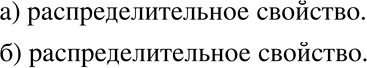 а) распределительное свойство.

б) распределительное свойство.